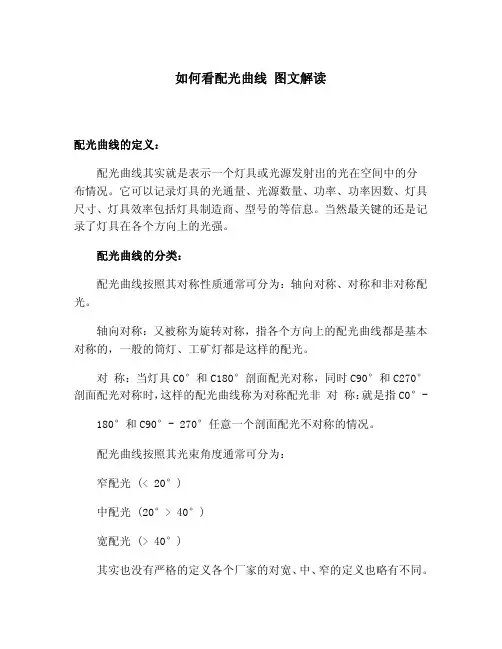 如何看配光曲线 图文解读

配光曲线的定义：

配光曲线其实就是表示一个灯具或光源发射出的光在空间中的分布情况。它可以记录灯具的光通量、光源数量、功率、功率因数、灯具尺寸、灯具效率包括灯具制造商、型号的等信息。当然最关键的还是记录了灯具在各个方向上的光强。

配光曲线的分类：

配光曲线按照其对称性质通常可分为：轴向对称、对称和非对称配光。

轴向对称：又被称为旋转对称，指各个方向上的配光曲线都是基本对称的，一般的筒灯、工矿灯都是这样的配光。

对 称：当灯具 C0° 和 C180° 剖面配光对称，同时 C90° 和 C270° 剖面配光对称时，这样的配光曲线称为对称配光非 对 称：就是指 C0° -

180° 和 C90° - 270° 任意一个剖面配光不对称的情况。

配光曲线按照其光束角度通常可分为：

窄配光（< 20°）

中配光（20° > 40°）

宽配光（> 40°）

其实也没有严格的定义各个厂家的对宽、中、窄的定义也略有不同。